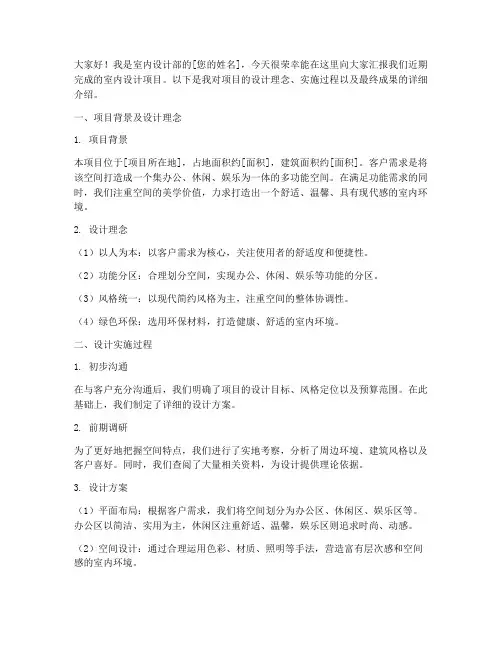 大家好！我是室内设计部的[您的姓名]，今天很荣幸能在这里向大家汇报我们近期完成的室内设计项目。以下是我对项目的设计理念、实施过程以及最终成果的详细介绍。

一、项目背景及设计理念

1. 项目背景

本项目位于[项目所在地]，占地面积约[面积]，建筑面积约[面积]。客户需求是将该空间打造成一个集办公、休闲、娱乐为一体的多功能空间。在满足功能需求的同时，我们注重空间的美学价值，力求打造出一个舒适、温馨、具有现代感的室内环境。

2. 设计理念

（1）以人为本：以客户需求为核心，关注使用者的舒适度和便捷性。

（2）功能分区：合理划分空间，实现办公、休闲、娱乐等功能的分区。

（3）风格统一：以现代简约风格为主，注重空间的整体协调性。

（4）绿色环保：选用环保材料，打造健康、舒适的室内环境。

二、设计实施过程

1. 初步沟通

在与客户充分沟通后，我们明确了项目的设计目标、风格定位以及预算范围。在此基础上，我们制定了详细的设计方案。

2. 前期调研

为了更好地把握空间特点，我们进行了实地考察，分析了周边环境、建筑风格以及客户喜好。同时，我们查阅了大量相关资料，为设计提供理论依据。

3. 设计方案

（1）平面布局：根据客户需求，我们将空间划分为办公区、休闲区、娱乐区等。办公区以简洁、实用为主，休闲区注重舒适、温馨，娱乐区则追求时尚、动感。

（2）空间设计：通过合理运用色彩、材质、照明等手法，营造富有层次感和空间感的室内环境。